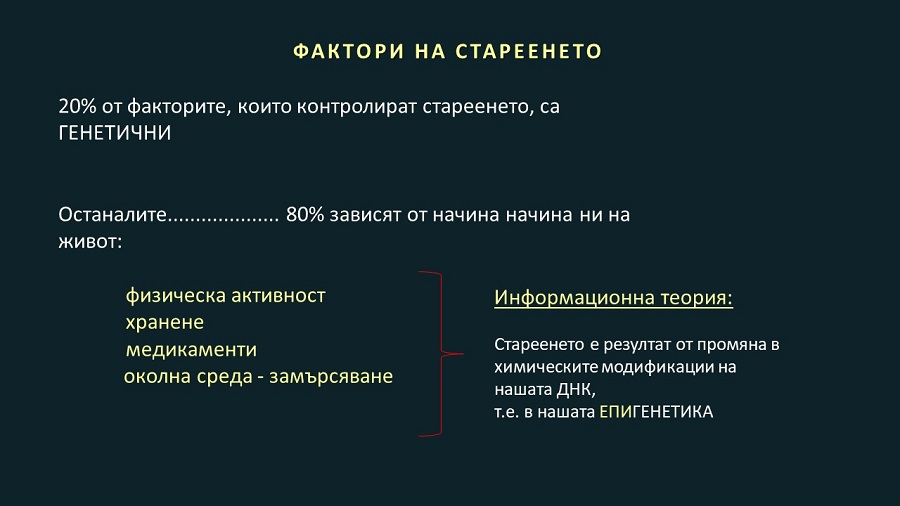 ФАКТОРИ НА СТАРЕЕНЕТО

20% от факторите, които контролират стареенето, са ГЕНЕТИЧНИ

Останалите 80% зависят от начина начина ни на живот:

физическа активност
хранене
медикаменти
околна среда - замърсяване

Информационна теория:

Стареенето е резултат от промяна в химическите модификации на нашата ДНК,
т.е. в нашата ЕПИГЕНЕТИКА